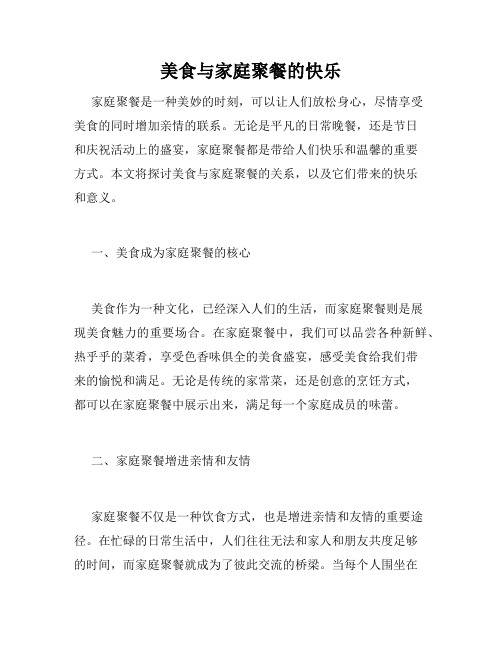 美食与家庭聚餐的快乐

家庭聚餐是一种美妙的时刻，可以让人们放松身心，尽情享受美食的同时增加亲情的联系。无论是平凡的日常晚餐，还是节日和庆祝活动上的盛宴，家庭聚餐都是带给人们快乐和温馨的重要方式。本文将探讨美食与家庭聚餐的关系，以及它们带来的快乐和意义。

一、美食成为家庭聚餐的核心

美食作为一种文化，已经深入人们的生活，而家庭聚餐则是展现美食魅力的重要场合。在家庭聚餐中，我们可以品尝各种新鲜、热乎乎的菜肴，享受色香味俱全的美食盛宴，感受美食给我们带来的愉悦和满足。无论是传统的家常菜，还是创意的烹饪方式，都可以在家庭聚餐中展示出来，满足每一个家庭成员的味蕾。

二、家庭聚餐增进亲情和友情

家庭聚餐不仅是一种饮食方式，也是增进亲情和友情的重要途径。在忙碌的日常生活中，人们往往无法和家人和朋友共度足够的时间，而家庭聚餐就成为了彼此交流的桥梁。当每个人围坐在